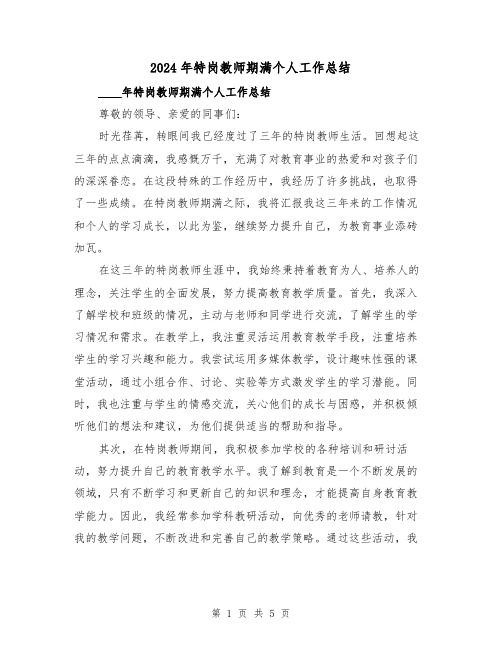 2024年特岗教师期满个人工作总结

____年特岗教师期满个人工作总结

尊敬的领导、亲爱的同事们:

时光荏苒，转眼间我已经度过了三年的特岗教师生活。回想起这三年的点点滴滴，我感慨万千，充满了对教育事业的热爱和对孩子们的深深眷恋。在这段特殊的工作经历中，我经历了许多挑战，也取得了一些成绩。在特岗教师期满之际，我将汇报我这三年来的工作情况和个人的学习成长，以此为鉴，继续努力提升自己，为教育事业添砖加瓦。

在这三年的特岗教师生涯中，我始终秉持着教育为人、培养人的理念，关注学生的全面发展，努力提高教育教学质量。首先，我深入了解学校和班级的情况，主动与老师和同学进行交流，了解学生的学习情况和需求。在教学上，我注重灵活运用教育教学手段，注重培养学生的学习兴趣和能力。我尝试运用多媒体教学，设计趣味性强的课堂活动，通过小组合作、讨论、实验等方式激发学生的学习潜能。同时，我也注重与学生的情感交流，关心他们的成长与困惑，并积极倾听他们的想法和建议，为他们提供适当的帮助和指导。

其次，在特岗教师期间，我积极参加学校的各种培训和研讨活动，努力提升自己的教育教学水平。我了解到教育是一个不断发展的领域，只有不断学习和更新自己的知识和理念，才能提高自身教育教学能力。因此，我经常参加学科教研活动，向优秀的老师请教，针对我的教学问题，不断改进和完善自己的教学策略。通过这些活动，我

第 1 页 共 5 页